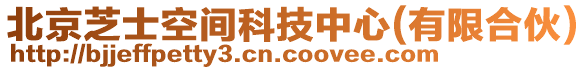 北京芝士空间科技中心(有限合伙)
http://bjjeffpetty3.cn.coovee.com